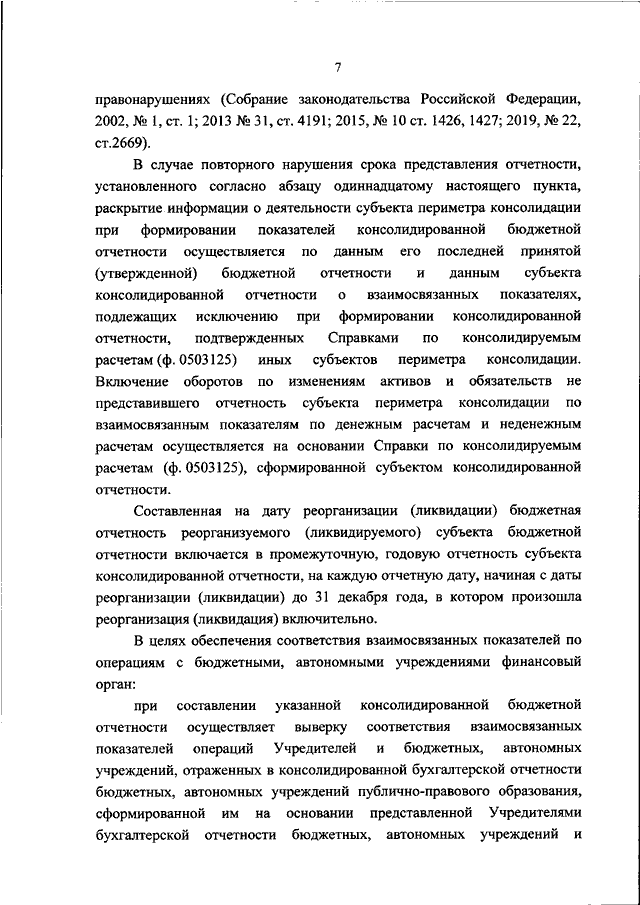 7

правонарушениях (Собрание законодательства Российской Федерации, 2002, № 1, ст. 1; 2013 № 31, ст. 4191; 2015, № 10 ст. 1426, 1427; 2019, № 22, ст.2669).

В случае повторного нарушения срока представления отчетности, установленного согласно абзацу одиннадцатому настоящего пункта, раскрытие информации о деятельности субъекта периметра консолидации при формировании показателей консолидированной бюджетной отчетности осуществляется по данным его последней принятой (утвержденной) бюджетной отчетности и данным субъекта консолидированной отчетности о взаимосвязанных показателях, подлежащих исключению при формировании консолидированной отчетности, подтвержденных Справками по консолидируемым расчетам (ф. 0503125) иных субъектов периметра консолидации. Включение оборотов по изменениям активов и обязательств не представившего отчетность субъекта периметра консолидации по взаимосвязанным показателям по денежным расчетам и неденежным расчетам осуществляется на основании Справки по консолидируемым расчетам (ф. 0503125), сформированной субъектом консолидированной отчетности.

Составленная на дату реорганизации (ликвидации) бюджетная отчетность реорганизуемого (ликвидируемого) субъекта бюджетной отчетности включается в промежуточную, годовую отчетность субъекта консолидированной отчетности, на каждую отчетную дату, начиная с даты реорганизации (ликвидации) до 31 декабря года, в котором произошла реорганизация (ликвидация) включительно.

В целях обеспечения соответствия взаимосвязанных показателей по операциям с бюджетными, автономными учреждениями финансовый орган:

при составлении указанной консолидированной бюджетной отчетности осуществляет выверку соответствия взаимосвязанных показателей операций Учредителей и бюджетных, автономных учреждений, отраженных в консолидированной бухгалтерской отчетности бюджетных, автономных учреждений публично-правового образования, сформированной им на основании представленной Учредителями бухгалтерской отчетности бюджетных, автономных учреждений и